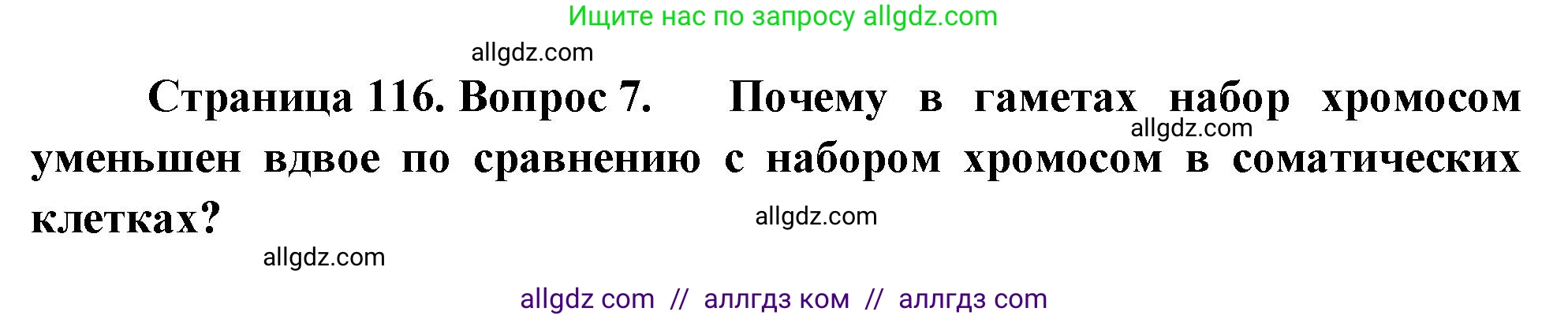 Ищите нас по запросу allgdz.com

allgdz.com

Страница 116. Вопрос 7. Почему в гаметах набор хромосом уменьшен вдвое по сравнению с набором хромосом в соматических клетках?

allgdz.com

allgdz.com

allgdz.com

allgdz com // аллгдз ком // аллгдз com